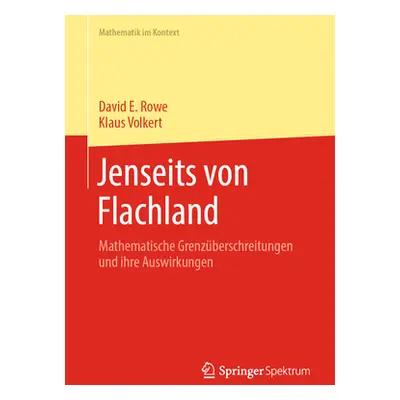 Mathematik im Kontext

David E. Rowe
Klaus Volkert

Jenseits von Flachland

Mathematische Grenzüberschreitungen und ihre Auswirkungen

Springer Spektrum